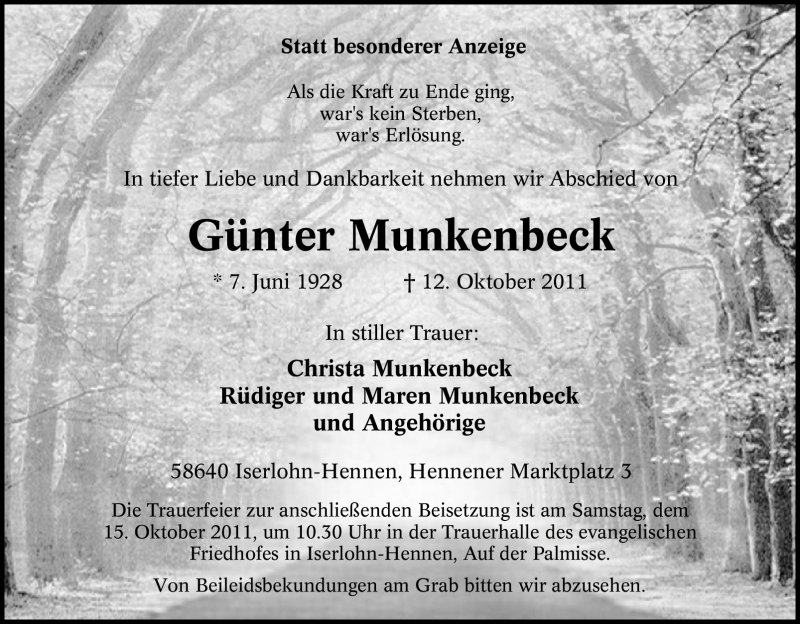 Statt besonderer Anzeige

Als die Kraft zu Ende ging,
war's kein Sterben,
war's Erlösung.

In tiefer Liebe und Dankbarkeit nehmen wir Abschied von

Günter Munkenbeck

* 7. Juni 1928 † 12. Oktober 2011

In stiller Trauer:

Christa Munkenbeck
Rüdiger und Maren Munkenbeck
und Angehörige

58640 Iserlohn-Hennen, Hennener Marktplatz 3

Die Trauerfeier zur anschließenden Beisetzung ist am Samstag, dem 15. Oktober 2011, um 10.30 Uhr in der Trauerhalle des evangelischen Friedhofes in Iserlohn-Hennen, Auf der Palmisse.

Von Beileidsbekundungen am Grab bitten wir abzusehen.